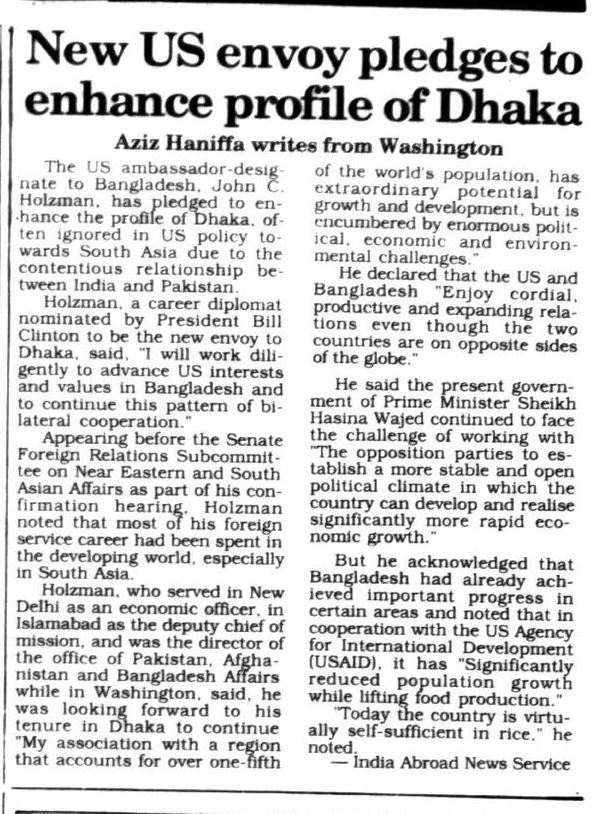 New US envoy pledges to enhance profile of Dhaka

Aziz Haniffa writes from Washington

The US ambassador-designate to Bangladesh, John C. Holzman, has pledged to enhance the profile of Dhaka, often ignored in US policy towards South Asia due to the contentious relationship between India and Pakistan.

Holzman, a career diplomat nominated by President Bill Clinton to be the new envoy to Dhaka, said, "I will work diligently to advance US interests and values in Bangladesh and to continue this pattern of bilateral cooperation."

Appearing before the Senate Foreign Relations Subcommittee on Near Eastern and South Asian Affairs as part of his confirmation hearing, Holzman noted that most of his foreign service career had been spent in the developing world, especially in South Asia.

Holzman, who served in New Delhi as an economic officer, in Islamabad as the deputy chief of mission, and was the director of the office of Pakistan, Afghanistan and Bangladesh Affairs while in Washington, said, he was looking forward to his tenure in Dhaka to continue "My association with a region that accounts for over one-fifth of the world's population, has extraordinary potential for growth and development, but is encumbered by enormous political, economic and environmental challenges."

He declared that the US and Bangladesh "Enjoy cordial, productive and expanding relations even though the two countries are on opposite sides of the globe."

He said the present government of Prime Minister Sheikh Hasina Wajed continued to face the challenge of working with "The opposition parties to establish a more stable and open political climate in which the country can develop and realise significantly more rapid economic growth."

But he acknowledged that Bangladesh had already achieved important progress in certain areas and noted that in cooperation with the US Agency for International Development (USAID), it has "Significantly reduced population growth while lifting food production."

"Today the country is virtually self-sufficient in rice," he noted.

— India Abroad News Service